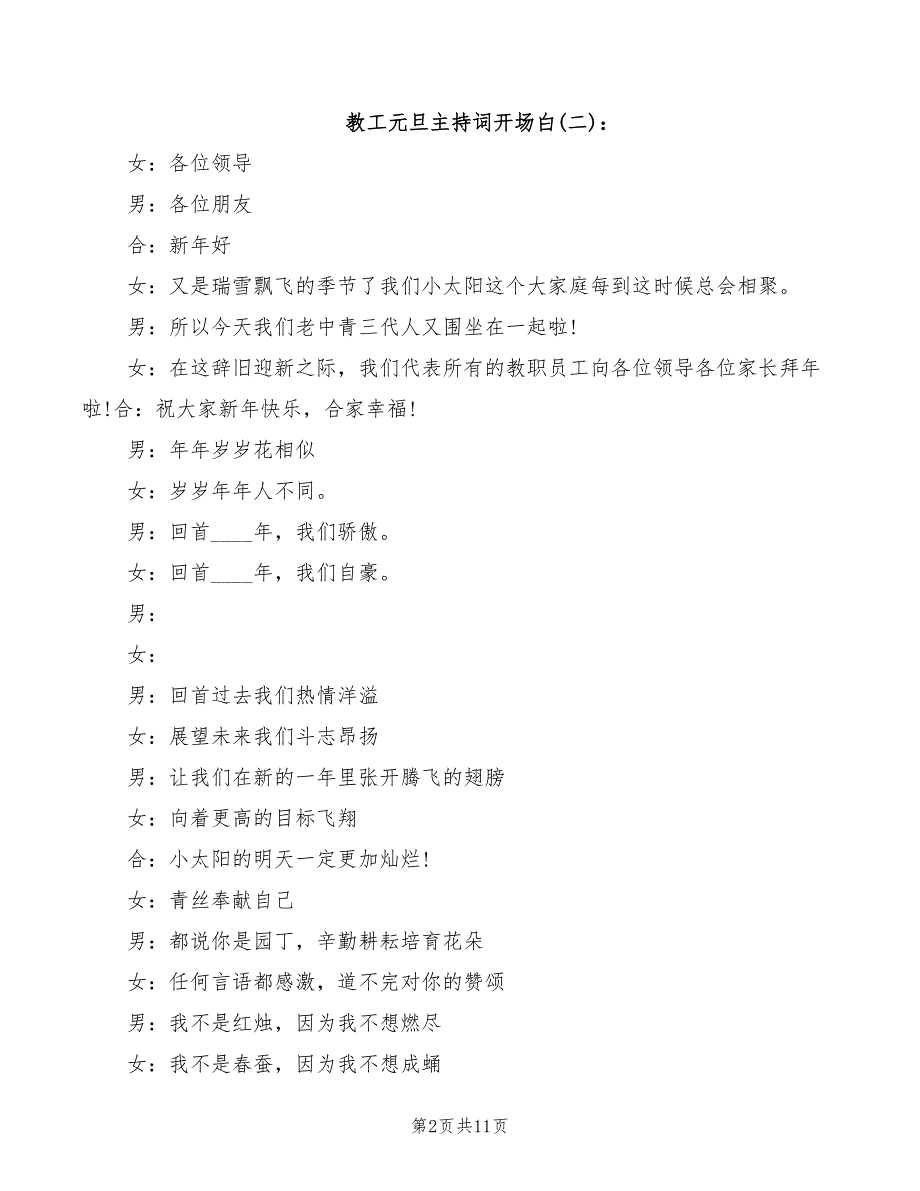 教工元旦主持词开场白(二)：

女：各位领导

男：各位朋友

合：新年好

女：又是瑞雪飘飞的季节了我们小太阳这个大家庭每到这时候总会相聚。

男：所以今天我们老中青三代人又围坐在一起啦!

女：在这辞旧迎新之际，我们代表所有的教职员工向各位领导各位家长拜年啦!合：祝大家新年快乐，合家幸福!

男：年年岁岁花相似

女：岁岁年年人不同。

男：回首____年，我们骄傲。

女：回首____年，我们自豪。

男：

女：

男：回首过去我们热情洋溢

女：展望未来我们斗志昂扬

男：让我们在新的一年里张开腾飞的翅膀

女：向着更高的目标飞翔

合：小太阳的明天一定更加灿烂!

女：青丝奉献自己

男：都说你是园丁，辛勤耕耘培育花朵

女：任何言语都感激，道不完对你的赞颂

男：我不是红烛，因为我不想燃尽

女：我不是春蚕，因为我不想成蛹

第2页 共11页